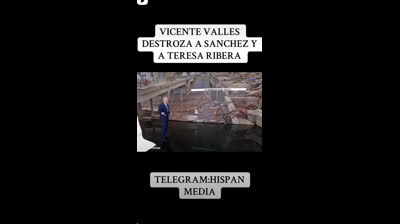 VICENTE VALLES DESTROZA A SANCHEZ Y A TERESA RIBERA

TELEGRAM:HISPAN MEDIA